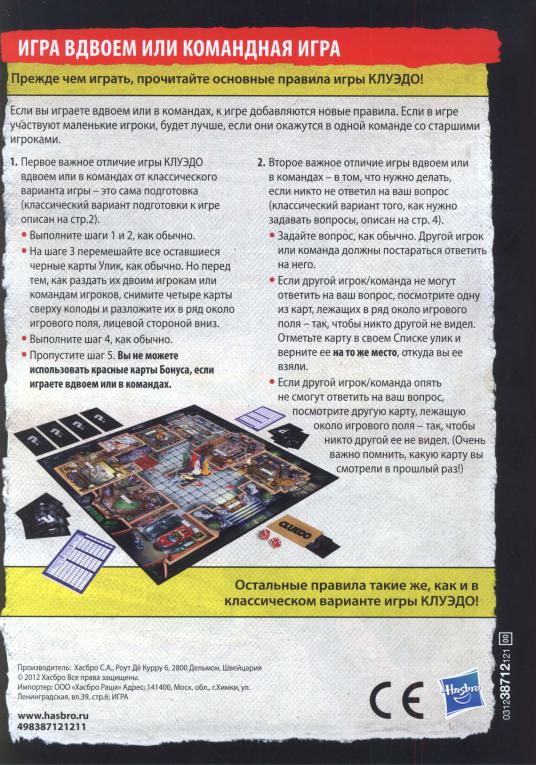 ИГРА ВДВОЕМ ИЛИ КОМАНДНАЯ ИГРА

Прежде чем играть, прочитайте основные правила игры КЛУЭДО!

Если вы играете вдвоем или в командах, к игре добавляются новые правила. Если в игре участвуют маленькие игроки, будет лучше, если они окажутся в одной команде со старшими игроками.

1. Первое важное отличие игры КЛУЭДО вдвоем или в командах от классического варианта игры – это сама подготовка (классический вариант подготовки к игре описан на стр.2).
• Выполните шаги 1 и 2, как обычно.
• На шаге 3 перемешайте все оставшиеся черные карты Улик, как обычно. Но перед тем, как раздать их двоим игрокам или командам игроков, снимите четыре карты сверху колоды и разложите их в ряд около игрового поля, лицевой стороной вниз.
• Выполните шаг 4, как обычно.
• Пропустите шаг 5. Вы не можете использовать красные карты Бонуса, если играете вдвоем или в командах.

2. Второе важное отличие игры вдвоем или в командах – в том, что нужно делать, если никто не ответил на ваш вопрос (классический вариант того, как нужно задавать вопросы, описан на стр. 4).
• Задайте вопрос, как обычно. Другой игрок или команда должны постараться ответить на него.
• Если другой игрок/команда не могут ответить на ваш вопрос, посмотрите одну из карт, лежащих в ряд около игрового поля – так, чтобы никто другой не видел. Отметьте карту в своем Списке улик и верните ее на то же место, откуда вы ее взяли.
• Если другой игрок/команда опять не смогут ответить на ваш вопрос, посмотрите другую карту, лежащую около игрового поля – так, чтобы никто другой ее не видел. (Очень важно помнить, какую карту вы смотрели в прошлый раз!)

CLUEDO

Остальные правила такие же, как и в классическом варианте игры КЛУЭДО!

Производитель: Хасбро С.А., Роут Дё Курру 6, 2800 Дельмон, Швейцария
© 2012 Хасбро Все права защищены.
Импортер: ООО «Хасбро Раша» Адрес: 141400, Моск. обл., г.Химки, ул. Ленинградская, вл.39, стр.6; ИГРА

www.hasbro.ru
498387121211

CE

Hasbro

0312 38712 121 00